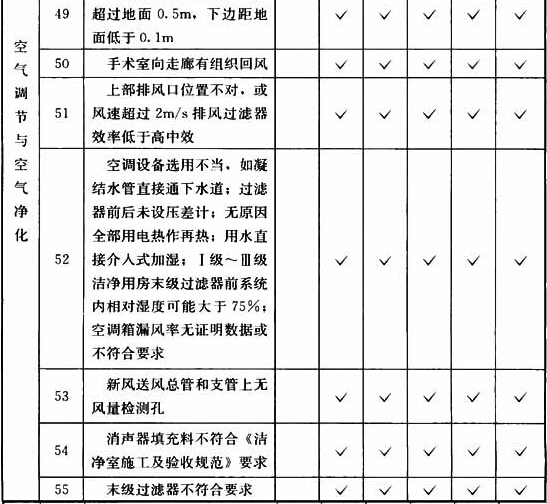 | 空气调节与空气净化 | 49 | 超过地面 0.5m，下边距地面低于 0.1m |  | ✓ | ✓ | ✓ | ✓ | ✓ |
|---|---|---|---|---|---|---|---|---|
|  | 50 | 手术室向走廊有组织回风 |  | ✓ | ✓ | ✓ | ✓ | ✓ |
|  | 51 | 上部排风口位置不对，或风速超过 2m/s 排风过滤器效率低于高中效 |  | ✓ | ✓ | ✓ | ✓ | ✓ |
|  | 52 | 空调设备选用不当，如凝结水管直接通下水道；过滤器前后未设压差计；无原因全部用电热作再热；用水直接介入式加湿；Ⅰ级～Ⅲ级洁净用房末级过滤器前系统内相对湿度可能大于 75%；空调箱漏风率无证明数据或不符合要求 |  | ✓ | ✓ | ✓ | ✓ | ✓ |
|  | 53 | 新风送风总管和支管上无风量检测孔 |  | ✓ | ✓ | ✓ | ✓ | ✓ |
|  | 54 | 消声器填充料不符合《洁净室施工及验收规范》要求 |  | ✓ | ✓ | ✓ | ✓ | ✓ |
|  | 55 | 末级过滤器不符合要求 |  | ✓ | ✓ | ✓ | ✓ | ✓ |